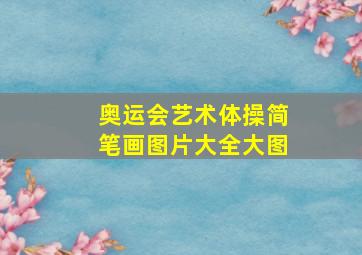 奥运会艺术体操简笔画图片大全大图